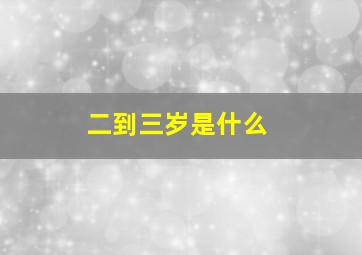 二到三岁是什么